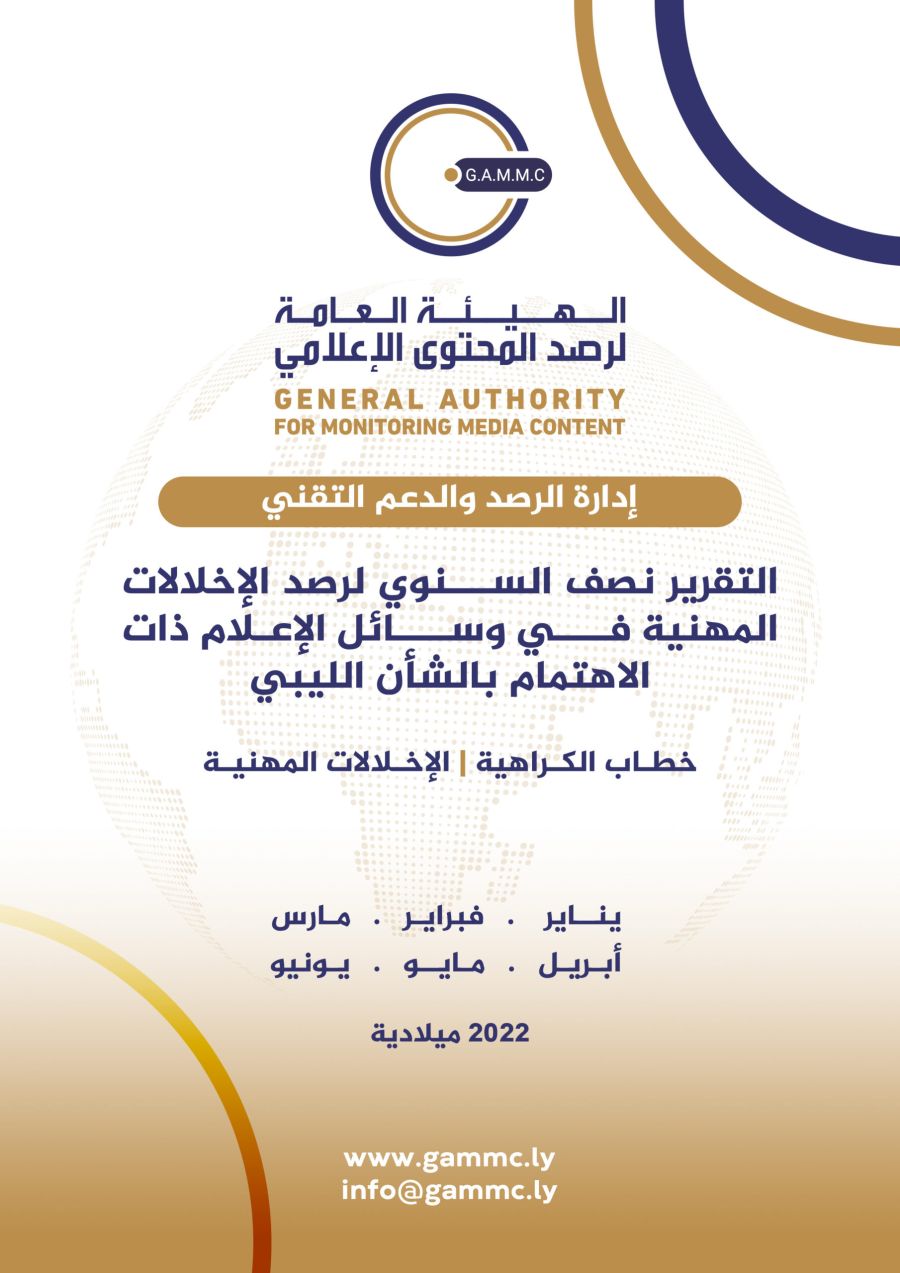 G.A.M.M.C

الهيئة العامة
لرصد المحتوى الإعلامي
GENERAL AUTHORITY
FOR MONITORING MEDIA CONTENT

إدارة الرصد والدعم التقني

التقرير نصف السنوي لرصد الإخلالات المهنية في وسائل الإعلام ذات الاهتمام بالشأن الليبي

خطاب الكراهية | الإخلالات المهنية

يناير . فبراير . مارس
أبريل . مايو . يونيو

2022 ميلادية

www.gammc.ly
info@gammc.ly